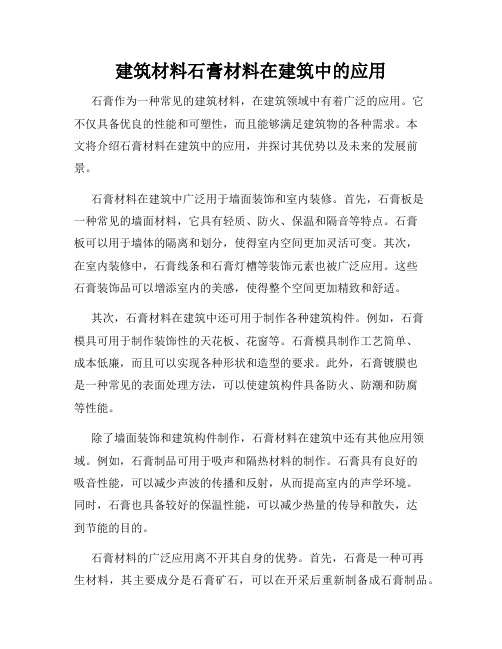 建筑材料石膏材料在建筑中的应用

石膏作为一种常见的建筑材料，在建筑领域中有着广泛的应用。它不仅具备优良的性能和可塑性，而且能够满足建筑物的各种需求。本文将介绍石膏材料在建筑中的应用，并探讨其优势以及未来的发展前景。

石膏材料在建筑中广泛用于墙面装饰和室内装修。首先，石膏板是一种常见的墙面材料，它具有轻质、防火、保温和隔音等特点。石膏板可以用于墙体的隔离和划分，使得室内空间更加灵活可变。其次，在室内装修中，石膏线条和石膏灯槽等装饰元素也被广泛应用。这些石膏装饰品可以增添室内的美感，使得整个空间更加精致和舒适。

其次，石膏材料在建筑中还可用于制作各种建筑构件。例如，石膏模具可用于制作装饰性的天花板、花窗等。石膏模具制作工艺简单、成本低廉，而且可以实现各种形状和造型的要求。此外，石膏镀膜也是一种常见的表面处理方法，可以使建筑构件具备防火、防潮和防腐等性能。

除了墙面装饰和建筑构件制作，石膏材料在建筑中还有其他应用领域。例如，石膏制品可用于吸声和隔热材料的制作。石膏具有良好的吸音性能，可以减少声波的传播和反射，从而提高室内的声学环境。同时，石膏也具备较好的保温性能，可以减少热量的传导和散失，达到节能的目的。

石膏材料的广泛应用离不开其自身的优势。首先，石膏是一种可再生材料，其主要成分是石膏矿石，可以在开采后重新制备成石膏制品。